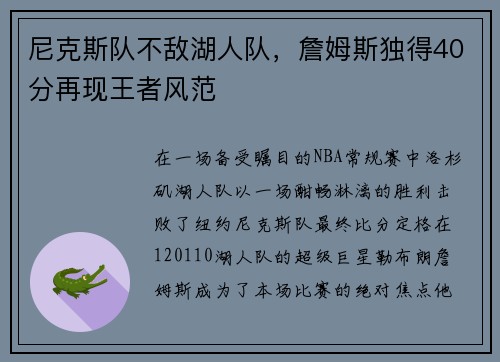 尼克斯队不敌湖人队，詹姆斯独得40分再现王者风范

在一场备受瞩目的NBA常规赛中洛杉矶湖人队以一场酣畅淋漓的胜利击败了纽约尼克斯队最终比分定格在120110湖人队的超级巨星勒布朗詹姆斯成为了本场比赛的绝对焦点他